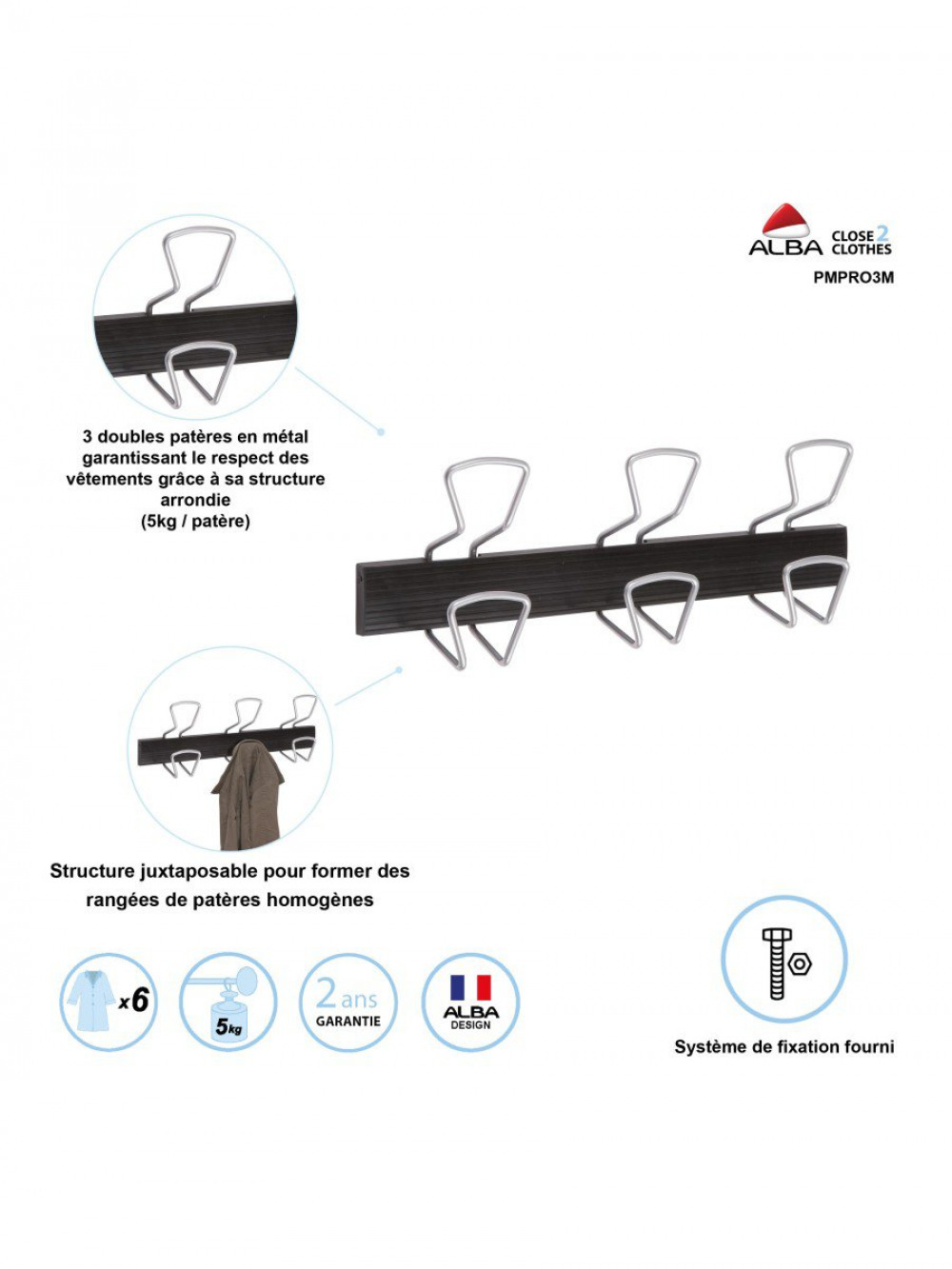 ALBA CLOSE 2 CLOTHES
PMPRO3M

3 doubles patères en métal garantissant le respect des vêtements grâce à sa structure arrondie
(5kg / patère)

Structure juxtaposable pour former des rangées de patères homogènes

x6

5kg

2 ans
GARANTIE

ALBA
DESIGN

Système de fixation fourni